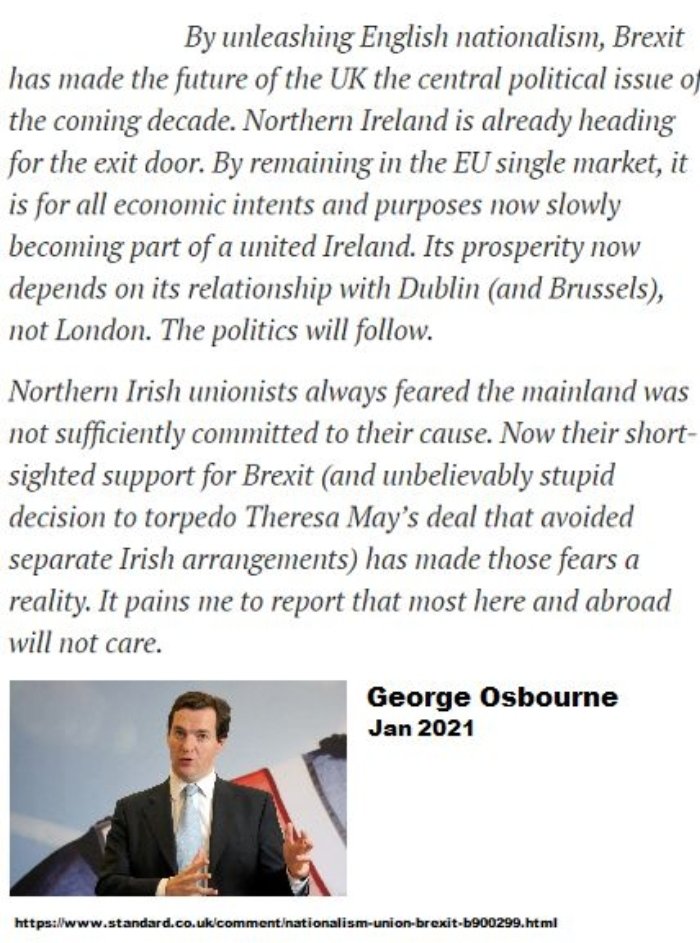 By unleashing English nationalism, Brexit has made the future of the UK the central political issue of the coming decade. Northern Ireland is already heading for the exit door. By remaining in the EU single market, it is for all economic intents and purposes now slowly becoming part of a united Ireland. Its prosperity now depends on its relationship with Dublin (and Brussels), not London. The politics will follow.

Northern Irish unionists always feared the mainland was not sufficiently committed to their cause. Now their short-sighted support for Brexit (and unbelievably stupid decision to torpedo Theresa May's deal that avoided separate Irish arrangements) has made those fears a reality. It pains me to report that most here and abroad will not care.

George Osbourne
Jan 2021

https://www.standard.co.uk/comment/nationalism-union-brexit-b900299.html